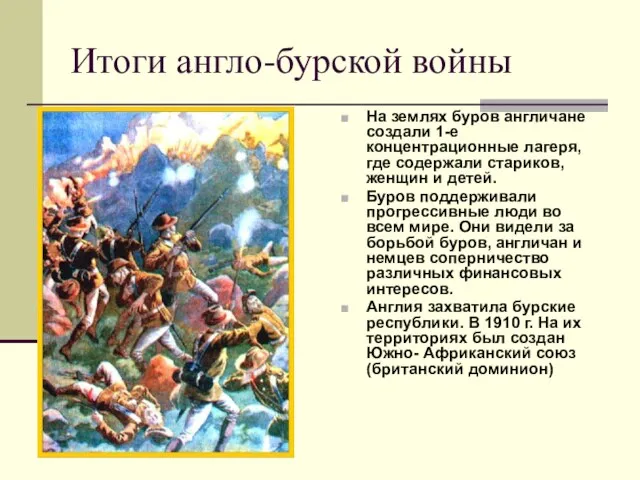 Итоги англо-бурской войны

На землях буров англичане создали 1-е концентрационные лагеря, где содержали стариков, женщин и детей.

Буров поддерживали прогрессивные люди во всем мире. Они видели за борьбой буров, англичан и немцев соперничество различных финансовых интересов.

Англия захватила бурские республики. В 1910 г. На их территориях был создан Южно- Африканский союз (британский доминион)